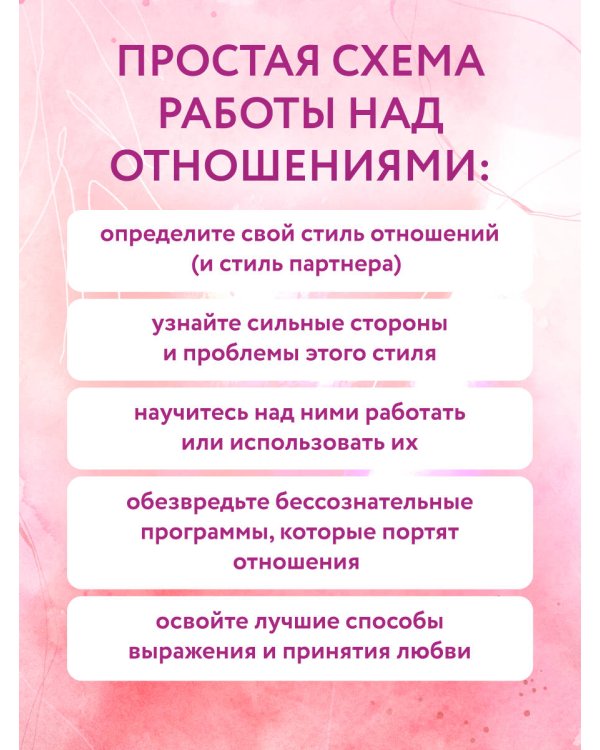 ПРОСТАЯ СХЕМА РАБОТЫ НАД ОТНОШЕНИЯМИ:

определите свой стиль отношений (и стиль партнера)

узнайте сильные стороны и проблемы этого стиля

научитесь над ними работать или использовать их

обезвредьте бессознательные программы, которые портят отношения

освойте лучшие способы выражения и принятия любви